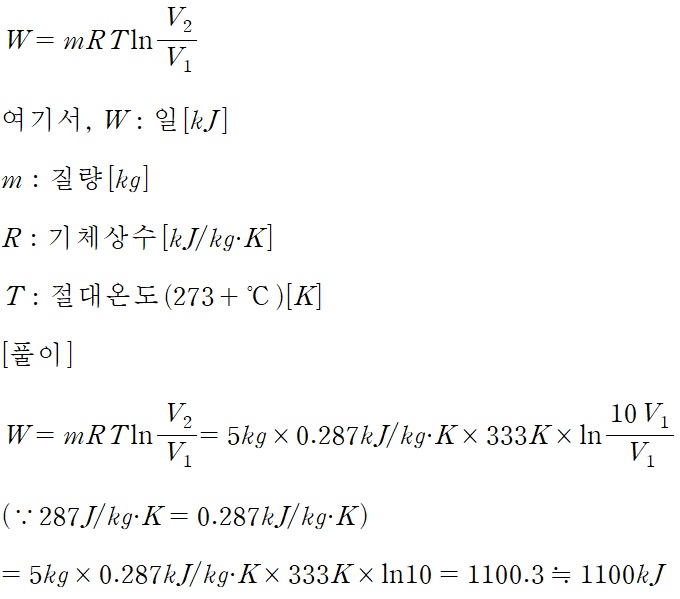 $W = mRT\ln\frac{V_2}{V_1}$

여기서, $W$ : 일$[kJ]$

$m$ : 질량$[kg]$

$R$ : 기체상수$[kJ/kg \cdot K]$

$T$ : 절대온도$(273 + ℃)[K]$

[풀이]

$W = mRT\ln\frac{V_2}{V_1} = 5kg \times 0.287kJ/kg \cdot K \times 333K \times \ln\frac{10V_1}{V_1}$

$(\because 287J/kg \cdot K = 0.287kJ/kg \cdot K)$

$= 5kg \times 0.287kJ/kg \cdot K \times 333K \times \ln 10 = 1100.3 ≒ 1100kJ$